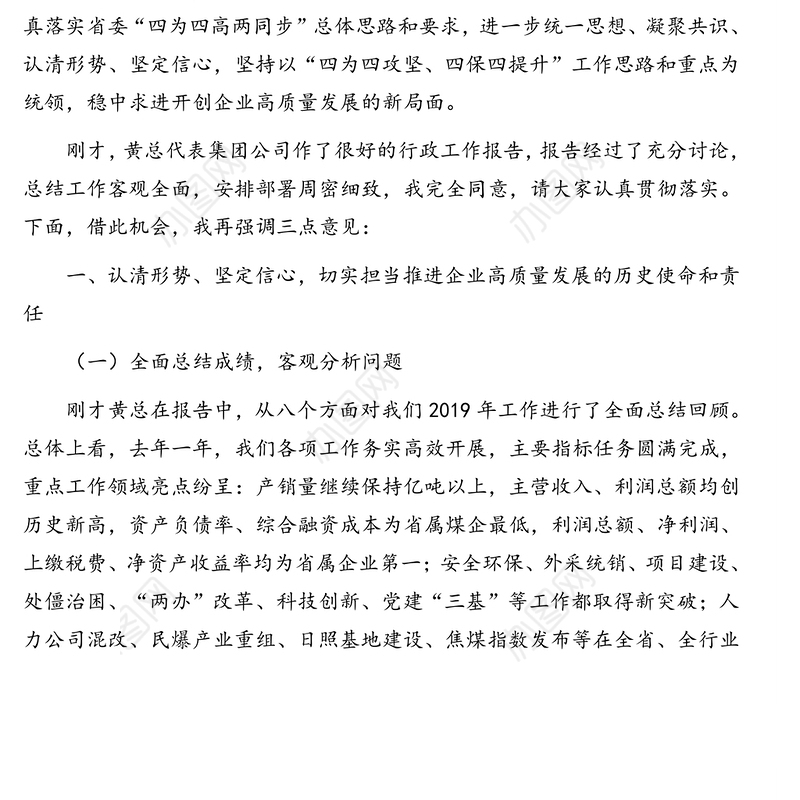 真落实省委“四为四高两同步”总体思路和要求，进一步统一思想、凝聚共识、认清形势、坚定信心，坚持以“四为四攻坚、四保四提升”工作思路和重点为统领，稳中求进开创企业高质量发展的新局面。

刚才，黄总代表集团公司作了很好的行政工作报告，报告经过了充分讨论，总结工作客观全面，安排部署周密细致，我完全同意，请大家认真贯彻落实。下面，借此机会，我再强调三点意见：

一、认清形势、坚定信心，切实担当推进企业高质量发展的历史使命和责任

（一）全面总结成绩，客观分析问题

刚才黄总在报告中，从八个方面对我们 2019 年工作进行了全面总结回顾。总体上看，去年一年，我们各项工作务实高效开展，主要指标任务圆满完成，重点工作领域亮点纷呈：产销量继续保持亿吨以上，主营收入、利润总额均创历史新高，资产负债率、综合融资成本为省属煤企最低，利润总额、净利润、上缴税费、净资产收益率均为省属企业第一；安全环保、外采统销、项目建设、处僵治困、“两办”改革、科技创新、党建“三基”等工作都取得新突破；人力公司混改、民爆产业重组、日照基地建设、焦煤指数发布等在全省、全行业